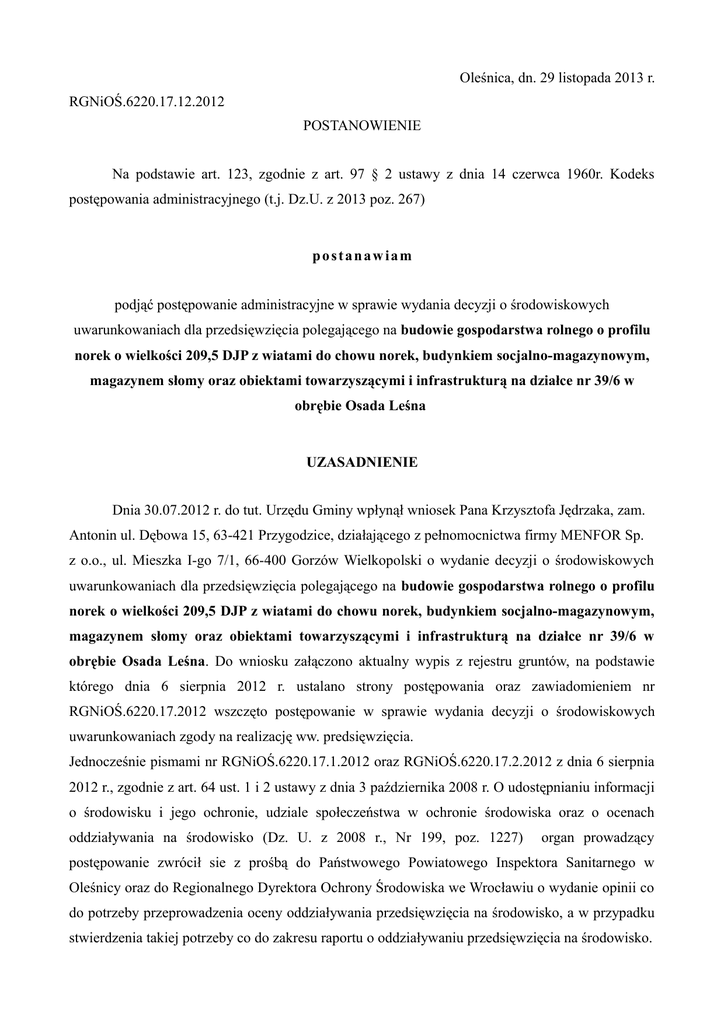 Oleśnica, dn. 29 listopada 2013 r.

RGNiOŚ.6220.17.12.2012

POSTANOWIENIE

Na podstawie art. 123, zgodnie z art. 97 § 2 ustawy z dnia 14 czerwca 1960r. Kodeks postępowania administracyjnego (t.j. Dz.U. z 2013 poz. 267)

postanawiam

podjąć postępowanie administracyjne w sprawie wydania decyzji o środowiskowych uwarunkowaniach dla przedsięwzięcia polegającego na budowie gospodarstwa rolnego o profilu norek o wielkości 209,5 DJP z wiatami do chowu norek, budynkiem socjalno-magazynowym, magazynem słomy oraz obiektami towarzyszącymi i infrastrukturą na działce nr 39/6 w obrębie Osada Leśna

UZASADNIENIE

Dnia 30.07.2012 r. do tut. Urzędu Gminy wpłynął wniosek Pana Krzysztofa Jędrzaka, zam. Antonin ul. Dębowa 15, 63-421 Przygodzice, działającego z pełnomocnictwa firmy MENFOR Sp. z o.o., ul. Mieszka I-go 7/1, 66-400 Gorzów Wielkopolski o wydanie decyzji o środowiskowych uwarunkowaniach dla przedsięwzięcia polegającego na budowie gospodarstwa rolnego o profilu norek o wielkości 209,5 DJP z wiatami do chowu norek, budynkiem socjalno-magazynowym, magazynem słomy oraz obiektami towarzyszącymi i infrastrukturą na działce nr 39/6 w obrębie Osada Leśna. Do wniosku załączono aktualny wypis z rejestru gruntów, na podstawie którego dnia 6 sierpnia 2012 r. ustalano strony postępowania oraz zawiadomieniem nr RGNiOŚ.6220.17.2012 wszczęto postępowanie w sprawie wydania decyzji o środowiskowych uwarunkowaniach zgody na realizację ww. predsięwzięcia.
Jednocześnie pismami nr RGNiOŚ.6220.17.1.2012 oraz RGNiOŚ.6220.17.2.2012 z dnia 6 sierpnia 2012 r., zgodnie z art. 64 ust. 1 i 2 ustawy z dnia 3 października 2008 r. O udostępnianiu informacji o środowisku i jego ochronie, udziale społeczeństwa w ochronie środowiska oraz o ocenach oddziaływania na środowisko (Dz. U. z 2008 r., Nr 199, poz. 1227) organ prowadzący postępowanie zwrócił sie z prośbą do Państwowego Powiatowego Inspektora Sanitarnego w Oleśnicy oraz do Regionalnego Dyrektora Ochrony Środowiska we Wrocławiu o wydanie opinii co do potrzeby przeprowadzenia oceny oddziaływania przedsięwzięcia na środowisko, a w przypadku stwierdzenia takiej potrzeby co do zakresu raportu o oddziaływaniu przedsięwzięcia na środowisko.